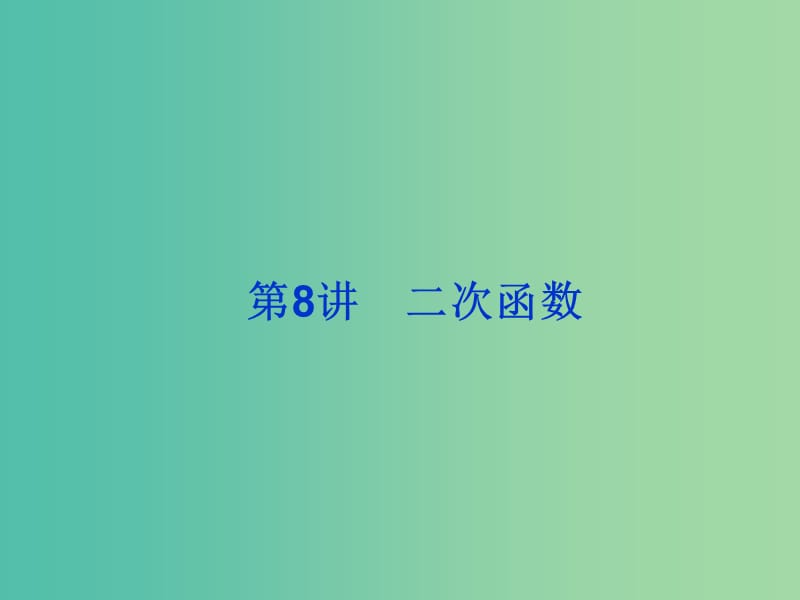 第8讲　二次函数